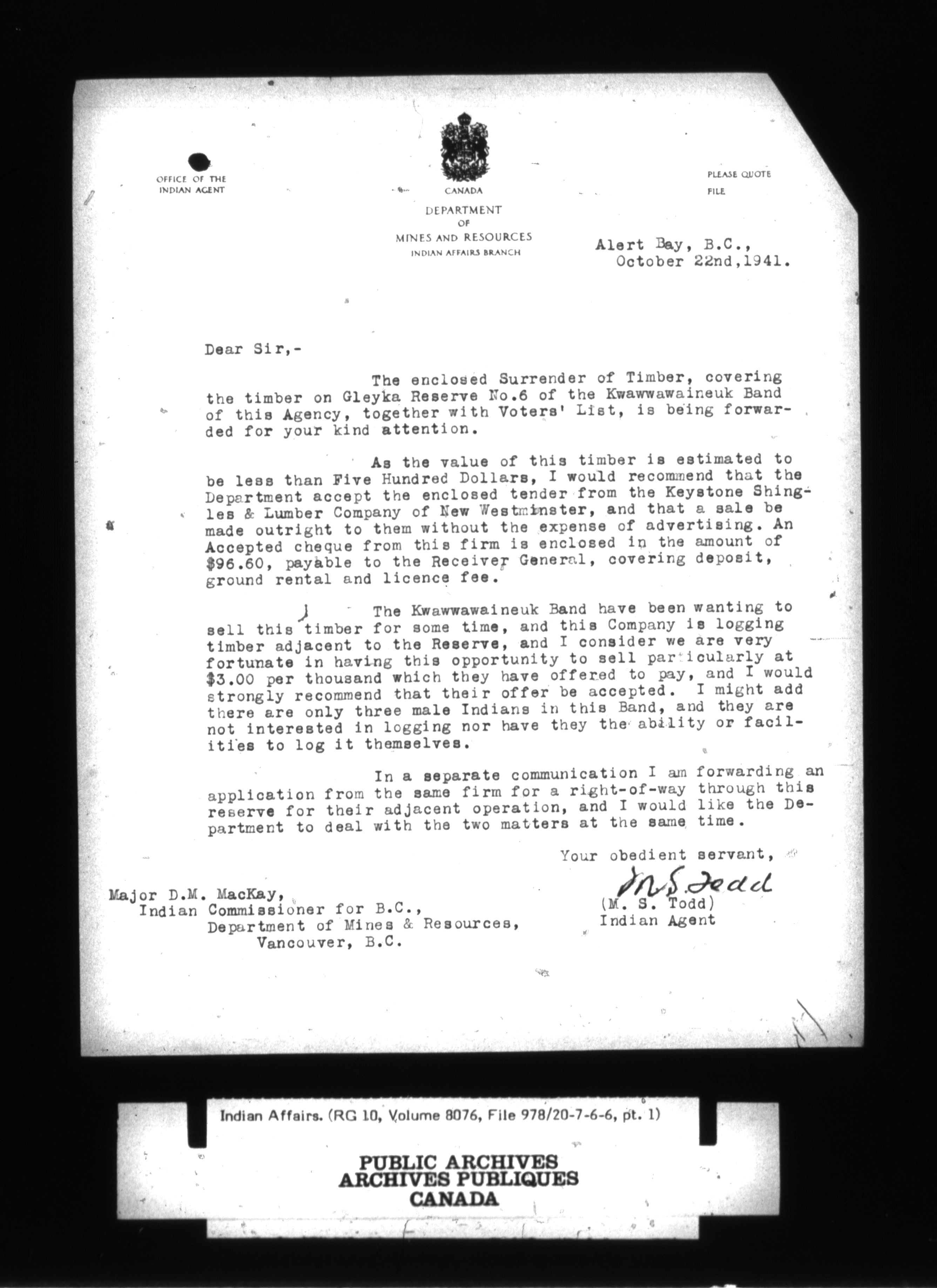 OFFICE OF THE INDIAN AGENT

CANADA

DEPARTMENT OF MINES AND RESOURCES
INDIAN AFFAIRS BRANCH

PLEASE QUOTE FILE

Alert Bay, B.C.,
October 22nd,1941.

Dear Sir,-

The enclosed Surrender of Timber, covering the timber on Gleyka Reserve No.6 of the Kwawwawaineuk Band of this Agency, together with Voters' List, is being forwarded for your kind attention.

As the value of this timber is estimated to be less than Five Hundred Dollars, I would recommend that the Department accept the enclosed tender from the Keystone Shingles & Lumber Company of New Westminster, and that a sale be made outright to them without the expense of advertising. An Accepted cheque from this firm is enclosed in the amount of $96.60, payable to the Receiver General, covering deposit, ground rental and licence fee.

The Kwawwawaineuk Band have been wanting to sell this timber for some time, and this Company is logging timber adjacent to the Reserve, and I consider we are very fortunate in having this opportunity to sell particularly at $3.00 per thousand which they have offered to pay, and I would strongly recommend that their offer be accepted. I might add there are only three male Indians in this Band, and they are not interested in logging nor have they the ability or facilities to log it themselves.

In a separate communication I am forwarding an application from the same firm for a right-of-way through this reserve for their adjacent operation, and I would like the Department to deal with the two matters at the same time.

Your obedient servant,

M.S. Todd
(M. S. Todd)
Indian Agent

Major D.M. MacKay,
Indian Commissioner for B.C.,
Department of Mines & Resources,
Vancouver, B.C.

Indian Affairs. (RG 10, Volume 8076, File 978/20-7-6-6, pt. 1)

PUBLIC ARCHIVES
ARCHIVES PUBLIQUES
CANADA